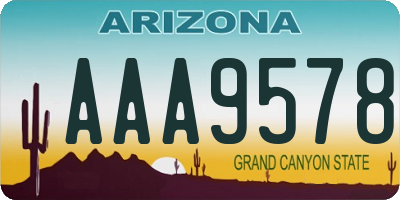 ARIZONA

AAA9578

GRAND CANYON STATE